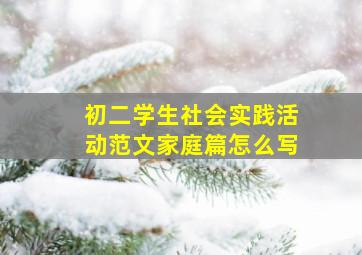 初二学生社会实践活动范文家庭篇怎么写